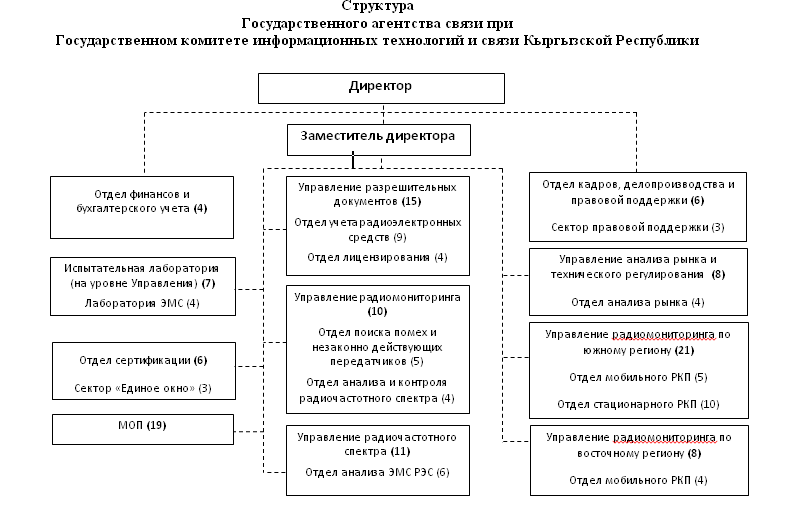 Структура
Государственного агентства связи при
Государственном комитете информационных технологий и связи Кыргызской Республики

Директор

Заместитель директора

Отдел финансов и бухгалтерского учета (4)

Испытательная лаборатория (на уровне Управления) (7)
Лаборатория ЭМС (4)

Отдел сертификации (6)
Сектор «Единое окно» (3)

МОП (19)

Управление разрешительных документов (15)
Отдел учета радиоэлектронных средств (9)
Отдел лицензирования (4)

Управление радиомониторинга (10)
Отдел поиска помех и незаконно действующих передатчиков (5)
Отдел анализа и контроля радиочастотного спектра (4)

Управление радиочастотного спектра (11)
Отдел анализа ЭМС РЭС (6)

Отдел кадров, делопроизводства и правовой поддержки (6)
Сектор правовой поддержки (3)

Управление анализа рынка и технического регулирования (8)
Отдел анализа рынка (4)

Управление радиомониторинга по южному региону (21)
Отдел мобильного РКП (5)
Отдел стационарного РКП (10)

Управление радиомониторинга по восточному региону (8)
Отдел мобильного РКП (4)